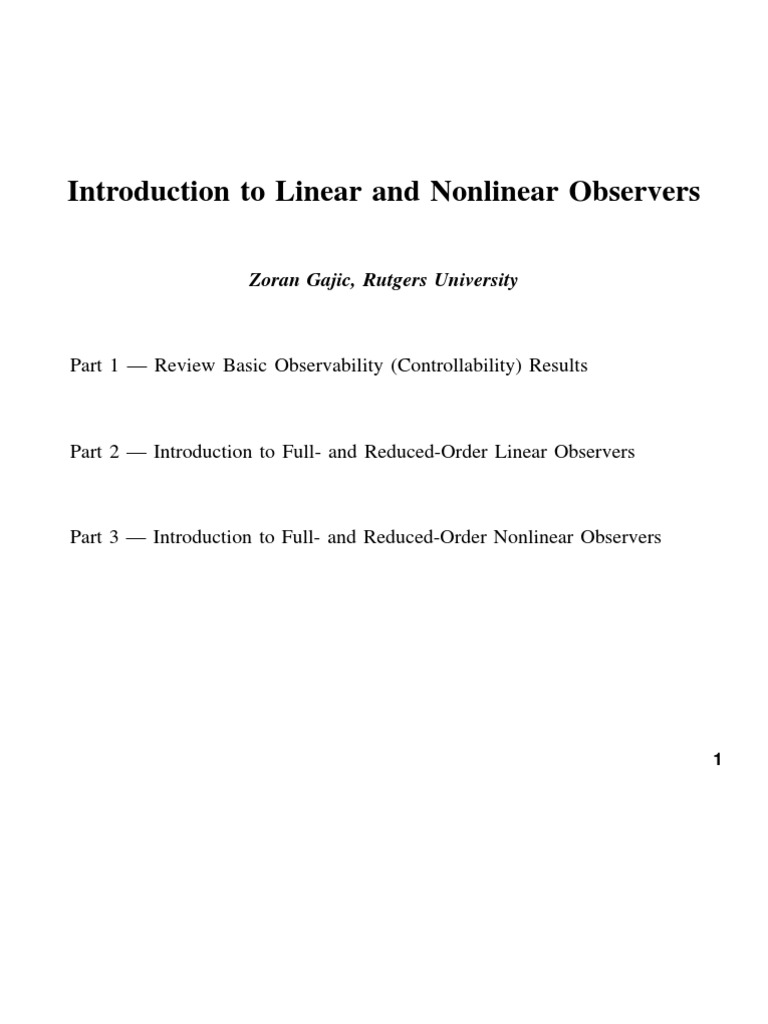 Introduction to Linear and Nonlinear Observers

Zoran Gajic, Rutgers University

Part 1 — Review Basic Observability (Controllability) Results

Part 2 — Introduction to Full- and Reduced-Order Linear Observers

Part 3 — Introduction to Full- and Reduced-Order Nonlinear Observers

1